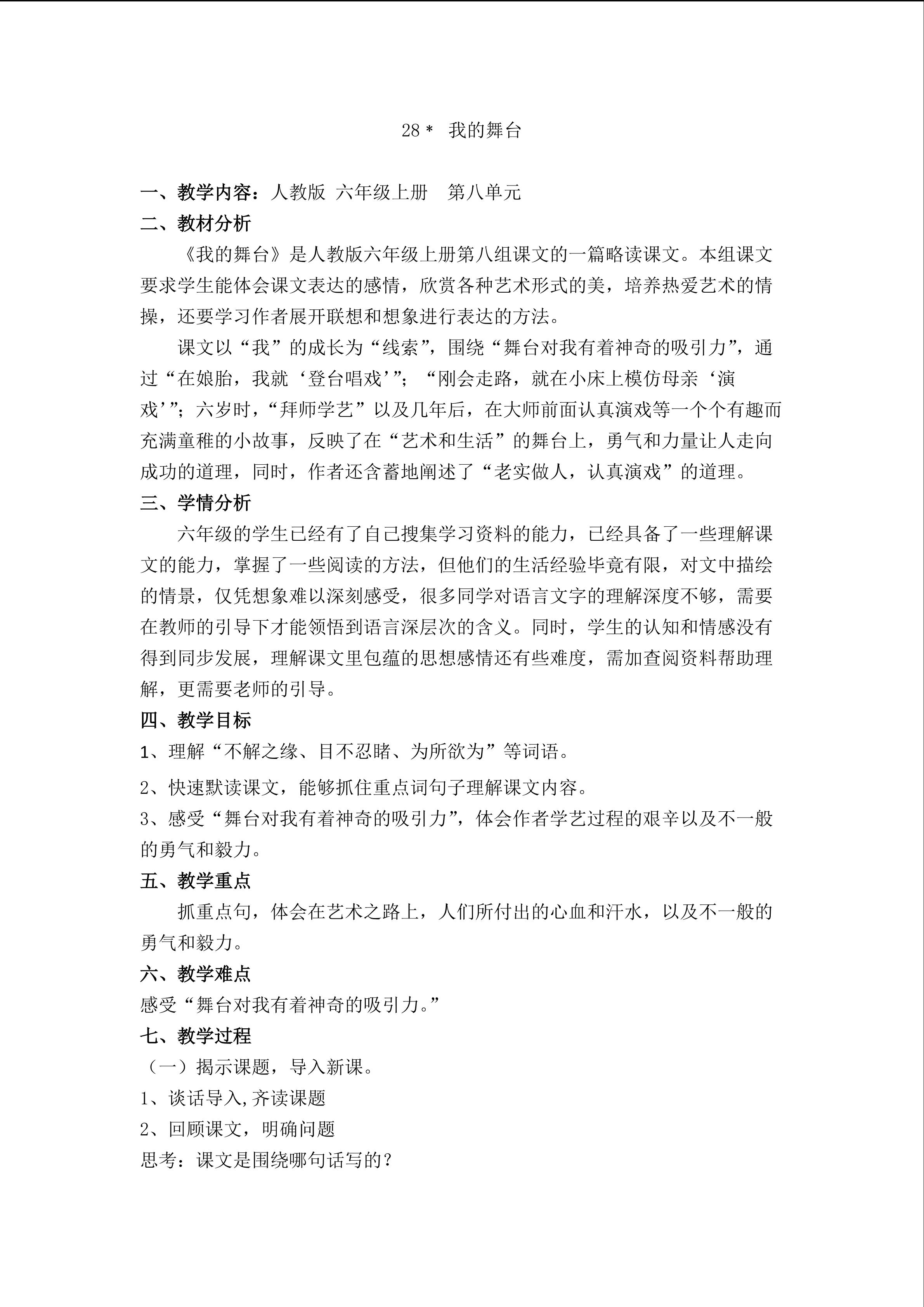 28＊ 我的舞台

一、教学内容：人教版 六年级上册 第八单元

二、教材分析

《我的舞台》是人教版六年级上册第八组课文的一篇略读课文。本组课文要求学生能体会课文表达的感情，欣赏各种艺术形式的美，培养热爱艺术的情操，还要学习作者展开联想和想象进行表达的方法。

课文以“我”的成长为“线索”，围绕“舞台对我有着神奇的吸引力”，通过“在娘胎，我就‘登台唱戏’”；“刚会走路，就在小床上模仿母亲‘演戏’”；六岁时，“拜师学艺”以及几年后，在大师前面认真演戏等一个个有趣而充满童稚的小故事，反映了在“艺术和生活”的舞台上，勇气和力量让人走向成功的道理，同时，作者还含蓄地阐述了“老实做人，认真演戏”的道理。

三、学情分析

六年级的学生已经有了自己搜集学习资料的能力，已经具备了一些理解课文的能力，掌握了一些阅读的方法，但他们的生活经验毕竟有限，对文中描绘的情景，仅凭想象难以深刻感受，很多同学对语言文字的理解深度不够，需要在教师的引导下才能领悟到语言深层次的含义。同时，学生的认知和情感没有得到同步发展，理解课文里包蕴的思想感情还有些难度，需加查阅资料帮助理解，更需要老师的引导。

四、教学目标

1、理解“不解之缘、目不忍睹、为所欲为”等词语。

2、快速默读课文，能够抓住重点词句子理解课文内容。

3、感受“舞台对我有着神奇的吸引力”，体会作者学艺过程的艰辛以及不一般的勇气和毅力。

五、教学重点

抓重点句，体会在艺术之路上，人们所付出的心血和汗水，以及不一般的勇气和毅力。

六、教学难点

感受“舞台对我有着神奇的吸引力。”

七、教学过程

（一）揭示课题，导入新课。

1、谈话导入,齐读课题

2、回顾课文，明确问题

思考：课文是围绕哪句话写的？